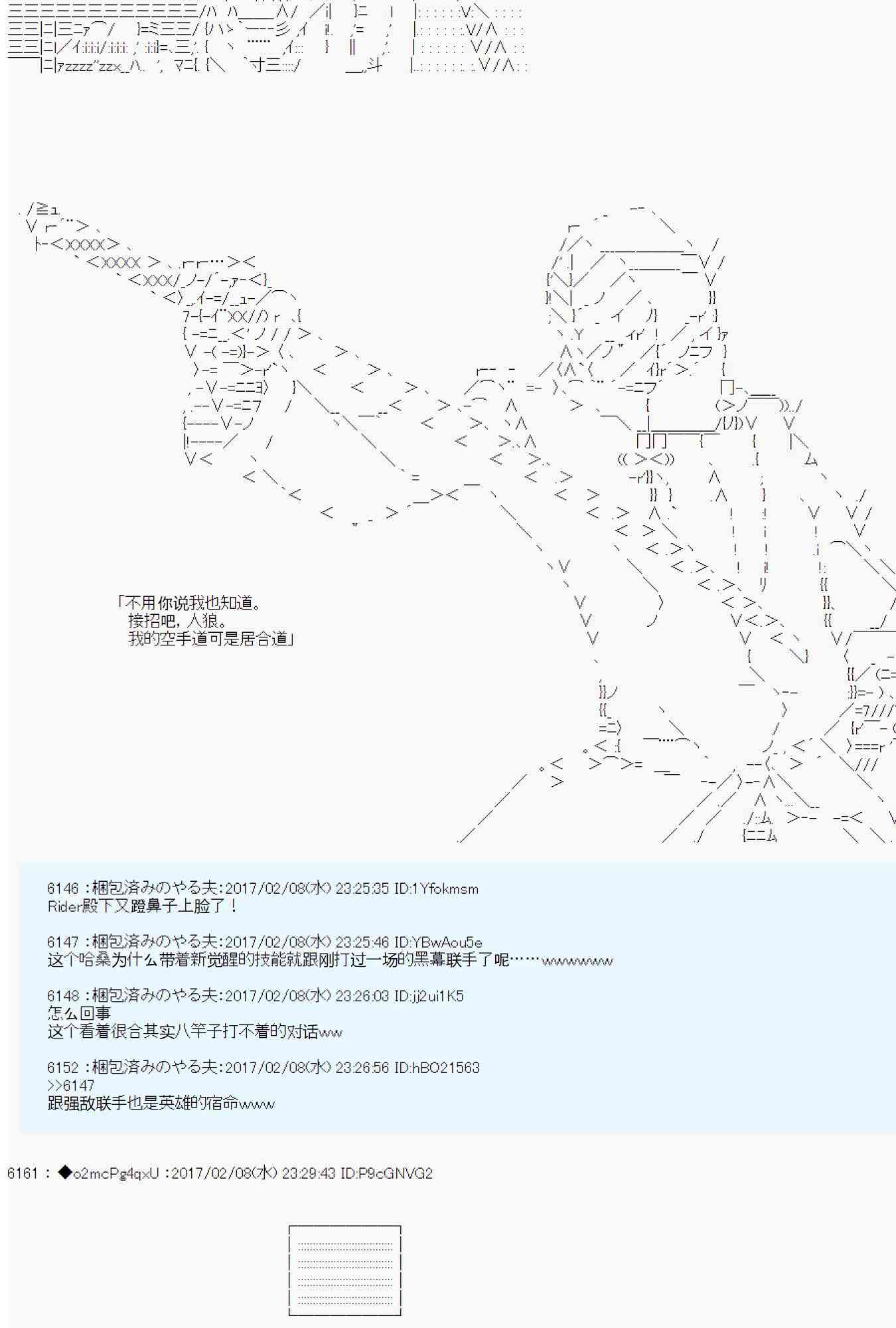 「不用你说我也知道。
接招吧，人狼。
我的空手道可是居合道」

6146 :梱包済みのやる夫:2017/02/08(水) 23:25:35 ID:1Yfokmsm
Rider殿下又蹬鼻子上脸了！

6147 :梱包済みのやる夫:2017/02/08(水) 23:25:46 ID:YBwAou5e
这个哈桑为什么带着新觉醒的技能就跟刚打过一场的黑幕联手了呢……wwwwwww

6148 :梱包済みのやる夫:2017/02/08(水) 23:26:03 ID:jj2ui1K5
怎么回事
这个看着很合其实八竿子打不着的对话ww

6152 :梱包済みのやる夫:2017/02/08(水) 23:26:56 ID:hBO21563
>>6147
跟强敌联手也是英雄的宿命www

6161 : ◆o2mcPg4qxU :2017/02/08(水) 23:29:43 ID:P9cGNVG2